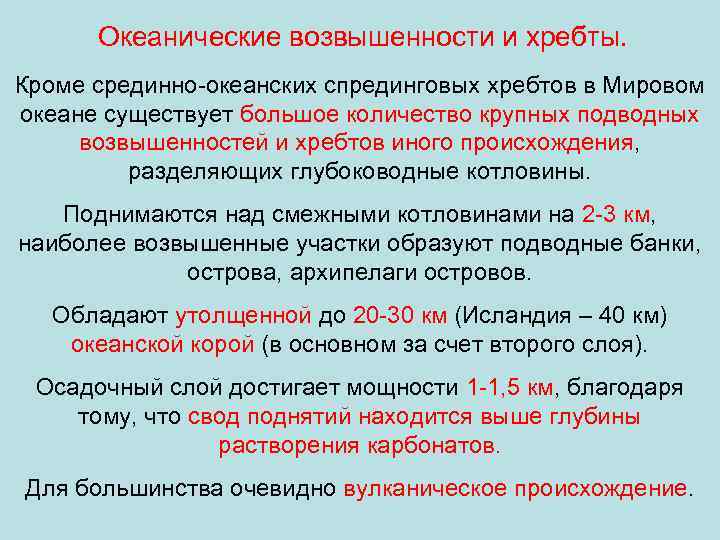 Океанические возвышенности и хребты.

Кроме срединно-океанских спрединговых хребтов в Мировом океане существует большое количество крупных подводных возвышенностей и хребтов иного происхождения, разделяющих глубоководные котловины.

Поднимаются над смежными котловинами на 2-3 км, наиболее возвышенные участки образуют подводные банки, острова, архипелаги островов.

Обладают утолщенной до 20-30 км (Исландия – 40 км) океанской корой (в основном за счет второго слоя).

Осадочный слой достигает мощности 1-1,5 км, благодаря тому, что свод поднятий находится выше глубины растворения карбонатов.

Для большинства очевидно вулканическое происхождение.